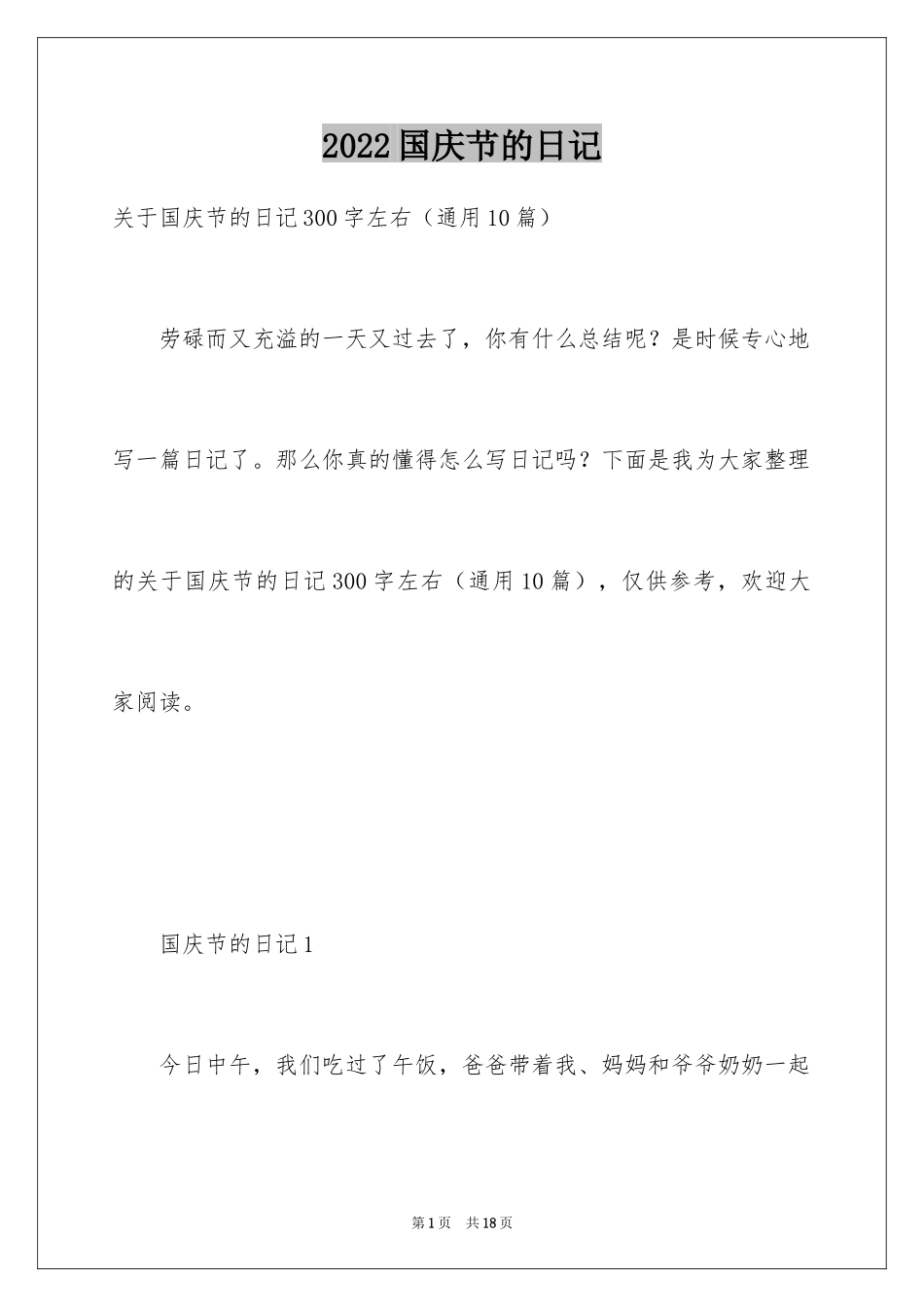 2022国庆节的日记

关于国庆节的日记300字左右（通用10篇）

劳碌而又充溢的一天又过去了，你有什么总结呢？是时候专心地写一篇日记了。那么你真的懂得怎么写日记吗？下面是我为大家整理的关于国庆节的日记300字左右（通用10篇），仅供参考，欢迎大家阅读。

国庆节的日记1

今日中午，我们吃过了午饭，爸爸带着我、妈妈和爷爷奶奶一起

第1页 共18页